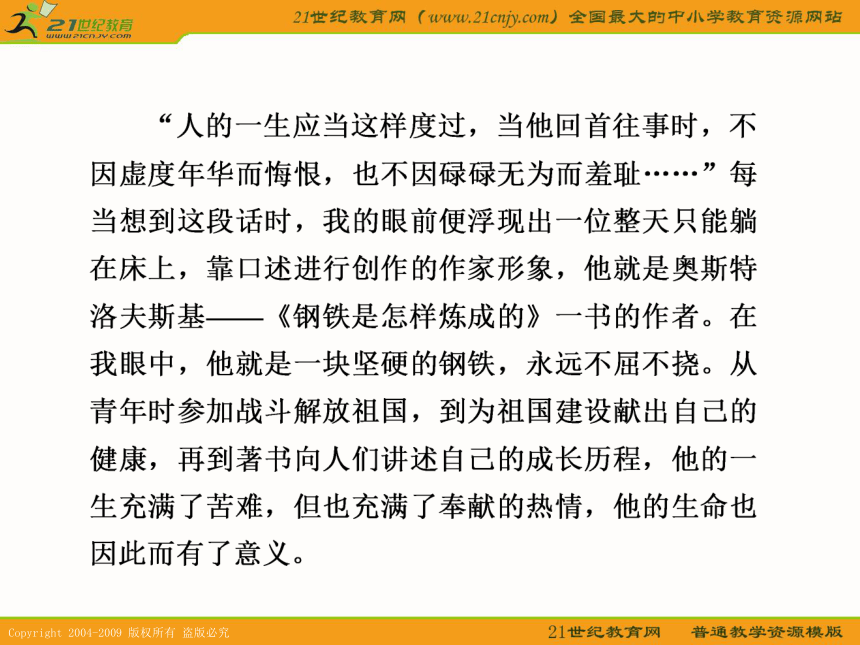 21世纪教育
www.21cnjy.com

21世纪教育网（www.21cnjy.com）全国最大的中小学教育资源网站

“人的一生应当这样度过，当他回首往事时，不因虚度年华而悔恨，也不因碌碌无为而羞耻……”每当想到这段话时，我的眼前便浮现出一位整天只能躺在床上，靠口述进行创作的作家形象，他就是奥斯特洛夫斯基——《钢铁是怎样炼成的》一书的作者。在我眼中，他就是一块坚硬的钢铁，永远不屈不挠。从青年时参加战斗解放祖国，到为祖国建设献出自己的健康，再到著书向人们讲述自己的成长历程，他的一生充满了苦难，但也充满了奉献的热情，他的生命也因此而有了意义。

Copyright 2004-2009 版权所有 盗版必究

21世纪教育网 普通教学资源模版